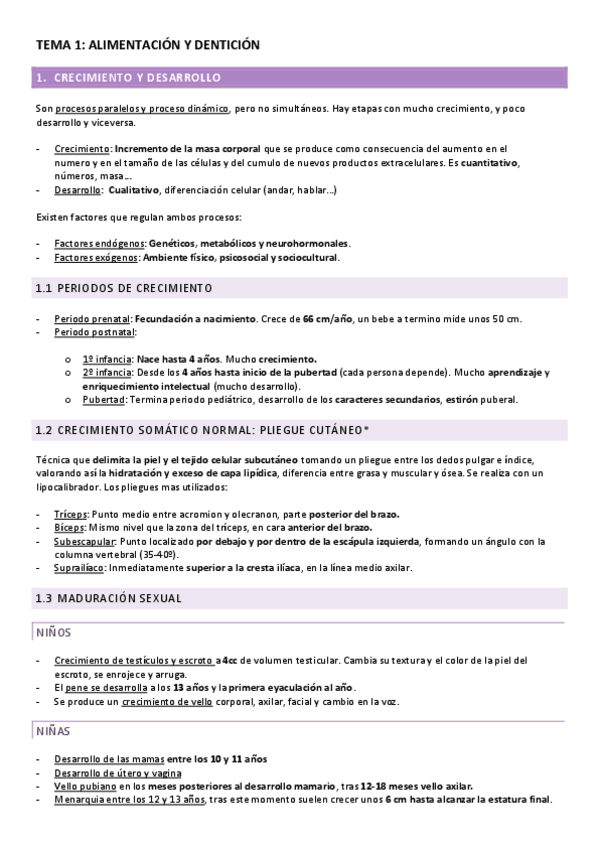 TEMA 1: ALIMENTACIÓN Y DENTICIÓN

1. CRECIMIENTO Y DESARROLLO

Son procesos paralelos y proceso dinámico, pero no simultáneos. Hay etapas con mucho crecimiento, y poco desarrollo y viceversa.

- Crecimiento: Incremento de la masa corporal que se produce como consecuencia del aumento en el numero y en el tamaño de las células y del cumulo de nuevos productos extracelulares. Es cuantitativo, números, masa…
- Desarrollo: Cualitativo, diferenciación celular (andar, hablar…)

Existen factores que regulan ambos procesos:

- Factores endógenos: Genéticos, metabólicos y neurohormonales.
- Factores exógenos: Ambiente físico, psicosocial y sociocultural.

1.1 PERIODOS DE CRECIMIENTO

- Periodo prenatal: Fecundación a nacimiento. Crece de 66 cm/año, un bebe a termino mide unos 50 cm.
- Periodo postnatal:

o 1º infancia: Nace hasta 4 años. Mucho crecimiento.
o 2º infancia: Desde los 4 años hasta inicio de la pubertad (cada persona depende). Mucho aprendizaje y enriquecimiento intelectual (mucho desarrollo).
o Pubertad: Termina periodo pediátrico, desarrollo de los caracteres secundarios, estirón puberal.

1.2 CRECIMIENTO SOMÁTICO NORMAL: PLIEGUE CUTÁNEO*

Técnica que delimita la piel y el tejido celular subcutáneo tomando un pliegue entre los dedos pulgar e índice, valorando así la hidratación y exceso de capa lipídica, diferencia entre grasa y muscular y ósea. Se realiza con un lipocalibrador. Los pliegues mas utilizados:

- Tríceps: Punto medio entre acromion y olecranon, parte posterior del brazo.
- Bíceps: Mismo nivel que la zona del tríceps, en cara anterior del brazo.
- Subescapular: Punto localizado por debajo y por dentro de la escápula izquierda, formando un ángulo con la columna vertebral (35-40º).
- Suprailíaco: Inmediatamente superior a la cresta ilíaca, en la línea medio axilar.

1.3 MADURACIÓN SEXUAL

NIÑOS

- Crecimiento de testículos y escroto a 4cc de volumen testicular. Cambia su textura y el color de la piel del escroto, se enrojece y arruga.
- El pene se desarrolla a los 13 años y la primera eyaculación al año.
- Se produce un crecimiento de vello corporal, axilar, facial y cambio en la voz.

NIÑAS

- Desarrollo de las mamas entre los 10 y 11 años
- Desarrollo de útero y vagina
- Vello pubiano en los meses posteriores al desarrollo mamario, tras 12-18 meses vello axilar.
- Menarquia entre los 12 y 13 años, tras este momento suelen crecer unos 6 cm hasta alcanzar la estatura final.